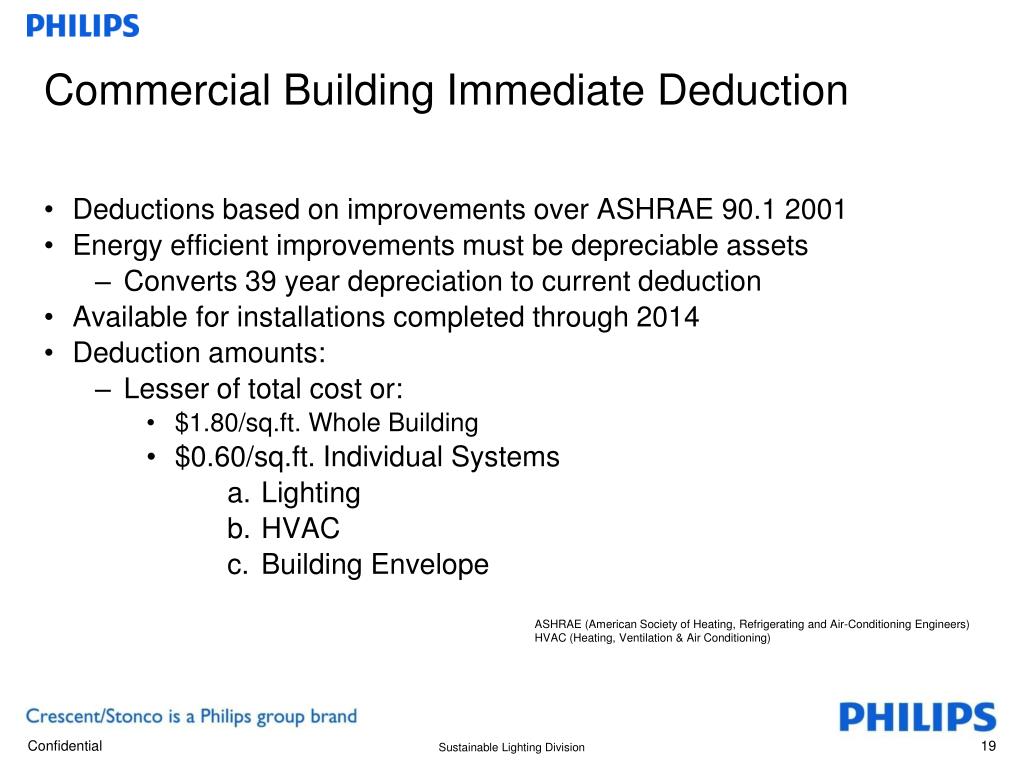 PHILIPS

Commercial Building Immediate Deduction

• Deductions based on improvements over ASHRAE 90.1 2001
• Energy efficient improvements must be depreciable assets
– Converts 39 year depreciation to current deduction
• Available for installations completed through 2014
• Deduction amounts:
– Lesser of total cost or:
• \$1.80/sq.ft. Whole Building
• \$0.60/sq.ft. Individual Systems
a. Lighting
b. HVAC
c. Building Envelope

ASHRAE (American Society of Heating, Refrigerating and Air-Conditioning Engineers)
HVAC (Heating, Ventilation & Air Conditioning)

Crescent/Stonco is a Philips group brand

PHILIPS

Confidential

Sustainable Lighting Division

19